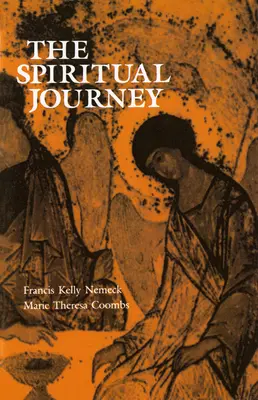 THE SPIRITUAL JOURNEY

Francis Kelly Nemeck
Marie Theresa Coombs